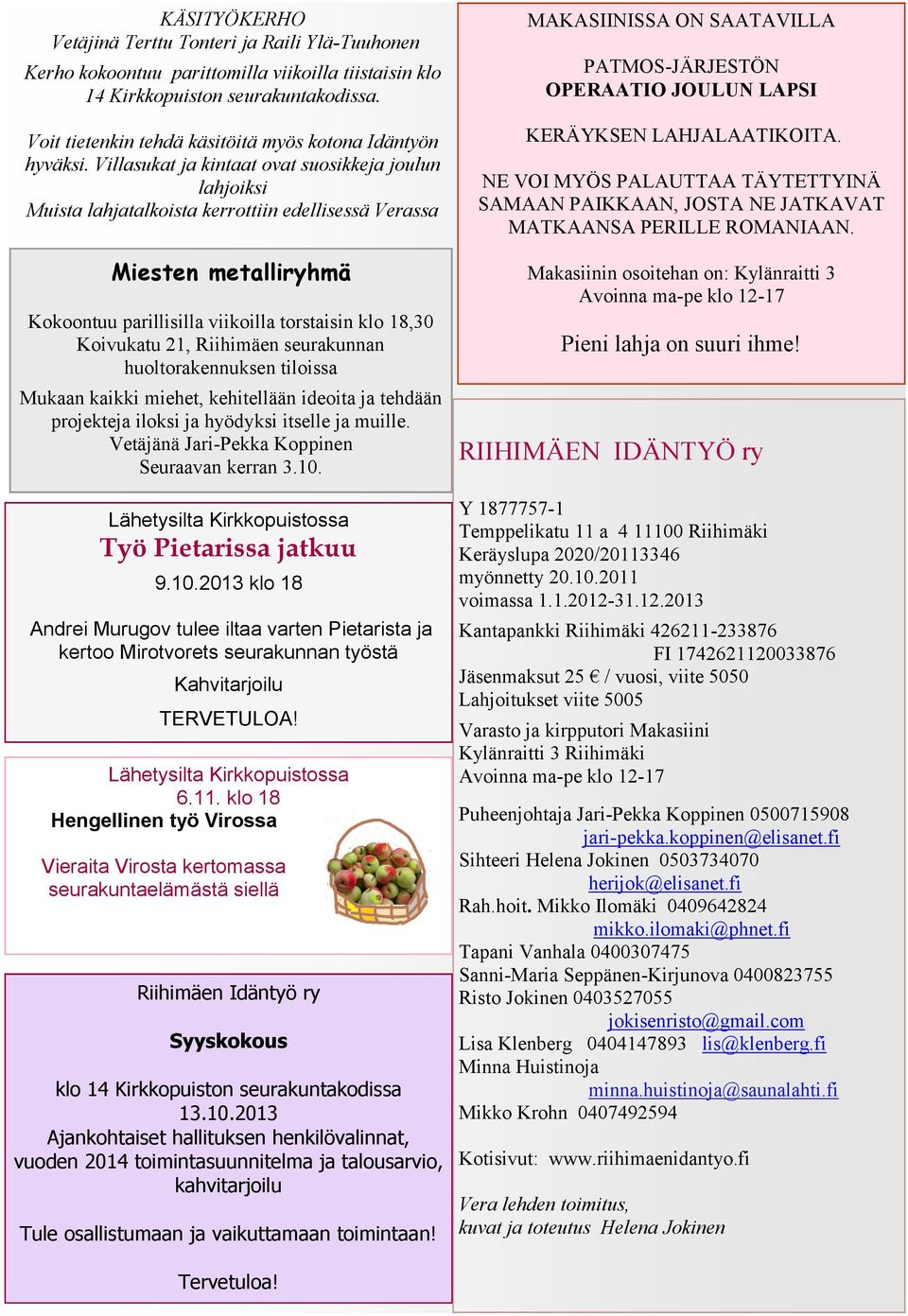 KÄSITYÖKERHO
Vetäjinä Terttu Tonteri ja Raili Ylä-Tuuhonen
Kerho kokoontuu parittomilla viikoilla tiistaisin klo 14 Kirkkopuiston seurakuntakodissa.

Voit tietenkin tehdä käsitöitä myös kotona Idäntyön hyväksi. Villasukat ja kintaat ovat suosikkeja joulun lahjoiksi
Muista lahjatalkoista kerrottiin edellisessä Verassa

Miesten metalliryhmä

Kokoontuu parillisilla viikoilla torstaisin klo 18,30 Koivukatu 21, Riihimäen seurakunnan huoltorakennuksen tiloissa

Mukaan kaikki miehet, kehitellään ideoita ja tehdään projekteja iloksi ja hyödyksi itselle ja muille.
Vetäjänä Jari-Pekka Koppinen
Seuraavan kerran 3.10.

Lähetysilta Kirkkopuistossa
Työ Pietarissa jatkuu
9.10.2013 klo 18

Andrei Murugov tulee iltaa varten Pietarista ja kertoo Mirotvorets seurakunnan työstä

Kahvitarjoilu

TERVETULOA!

Lähetysilta Kirkkopuistossa
6.11. klo 18
Hengellinen työ Virossa

Vieraita Virosta kertomassa seurakuntaelämästä siellä

Riihimäen Idäntyö ry

Syyskokous

klo 14 Kirkkopuiston seurakuntakodissa
13.10.2013
Ajankohtaiset hallituksen henkilövalinnat, vuoden 2014 toimintasuunnitelma ja talousarvio, kahvitarjoilu

Tule osallistumaan ja vaikuttamaan toimintaan!

Tervetuloa!

MAKASIINISSA ON SAATAVILLA

PATMOS-JÄRJESTÖN
OPERAATIO JOULUN LAPSI

KERÄYKSEN LAHJALAATIKOITA.

NE VOI MYÖS PALAUTTAA TÄYTETTYINÄ SAMAAN PAIKKAAN, JOSTA NE JATKAVAT MATKAANSA PERILLE ROMANIAAN.

Makasiinin osoitehan on: Kylänraitti 3
Avoinna ma-pe klo 12-17

Pieni lahja on suuri ihme!

RIIHIMÄEN IDÄNTYÖ ry

Y 1877757-1
Temppelikatu 11 a 4 11100 Riihimäki
Keräyslupa 2020/20113346
myönnetty 20.10.2011
voimassa 1.1.2012-31.12.2013

Kantapankki Riihimäki 426211-233876
FI 1742621120033876
Jäsenmaksut 25 € / vuosi, viite 5050
Lahjoitukset viite 5005

Varasto ja kirpputori Makasiini
Kylänraitti 3 Riihimäki
Avoinna ma-pe klo 12-17

Puheenjohtaja Jari-Pekka Koppinen 0500715908
jari-pekka.koppinen@elisanet.fi
Sihteeri Helena Jokinen 0503734070
herijok@elisanet.fi
Rah.hoit. Mikko Ilomäki 0409642824
mikko.ilomaki@phnet.fi
Tapani Vanhala 0400307475
Sanni-Maria Seppänen-Kirjunova 0400823755
Risto Jokinen 0403527055
jokisenristo@gmail.com
Lisa Klenberg 0404147893 lis@klenberg.fi
Minna Huistinoja
minna.huistinoja@saunalahti.fi
Mikko Krohn 0407492594

Kotisivut: www.riihimaenidantyo.fi

Vera lehden toimitus,
kuvat ja toteutus Helena Jokinen